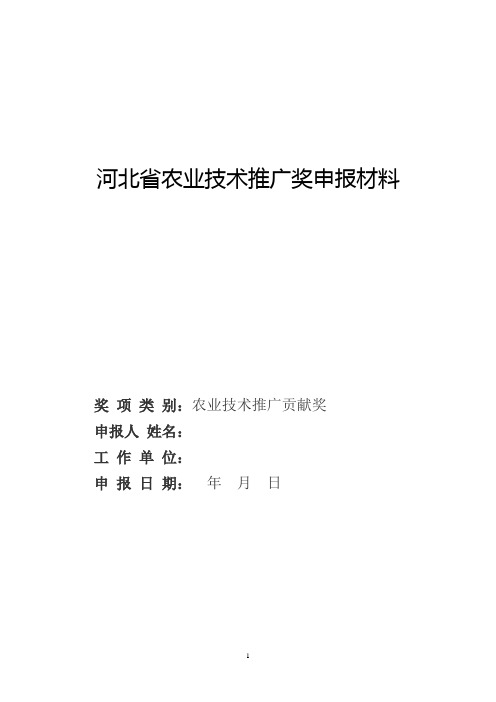 河北省农业技术推广奖申报材料

奖 项 类 别：农业技术推广贡献奖

申报人 姓名：

工 作 单 位：

申 报 日 期：  年  月  日

1